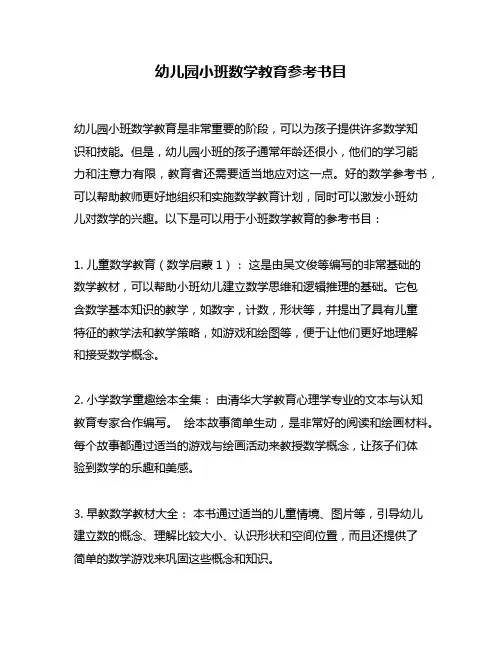 幼儿园小班数学教育参考书目

幼儿园小班数学教育是非常重要的阶段，可以为孩子提供许多数学知识和技能。但是，幼儿园小班的孩子通常年龄还很小，他们的学习能力和注意力有限，教育者还需要适当地应对这一点。好的数学参考书，可以帮助教师更好地组织和实施数学教育计划，同时可以激发小班幼儿对数学的兴趣。以下是可以用于小班数学教育的参考书目：

1. 儿童数学教育（数学启蒙 1）： 这是由吴文俊等编写的非常基础的数学教材，可以帮助小班幼儿建立数学思维和逻辑推理的基础。它包含数学基本知识的教学，如数字，计数，形状等，并提出了具有儿童特征的教学法和教学策略，如游戏和绘图等，便于让他们更好地理解和接受数学概念。

2. 小学数学童趣绘本全集： 由清华大学教育心理学专业的文本与认知教育专家合作编写。 绘本故事简单生动，是非常好的阅读和绘画材料。每个故事都通过适当的游戏与绘画活动来教授数学概念，让孩子们体验到数学的乐趣和美感。

3. 早教数学教材大全： 本书通过适当的儿童情境、图片等，引导幼儿建立数的概念、理解比较大小、认识形状和空间位置，而且还提供了简单的数学游戏来巩固这些概念和知识。